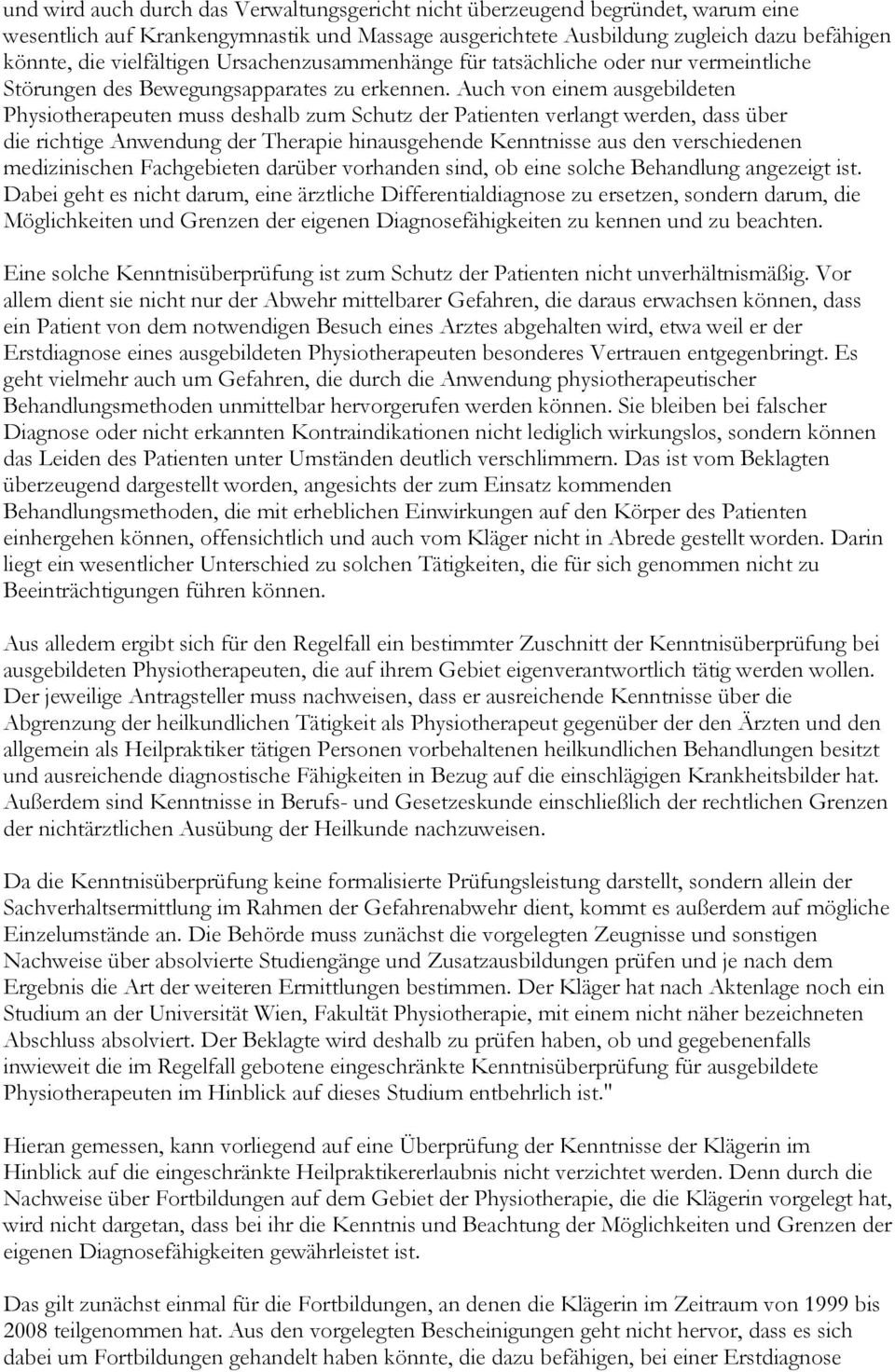 und wird auch durch das Verwaltungsgericht nicht überzeugend begründet, warum eine wesentlich auf Krankengymnastik und Massage ausgerichtete Ausbildung zugleich dazu befähigen könnte, die vielfältigen Ursachenzusammenhänge für tatsächliche oder nur vermeintliche Störungen des Bewegungsapparates zu erkennen. Auch von einem ausgebildeten Physiotherapeuten muss deshalb zum Schutz der Patienten verlangt werden, dass über die richtige Anwendung der Therapie hinausgehende Kenntnisse aus den verschiedenen medizinischen Fachgebieten darüber vorhanden sind, ob eine solche Behandlung angezeigt ist. Dabei geht es nicht darum, eine ärztliche Differentialdiagnose zu ersetzen, sondern darum, die Möglichkeiten und Grenzen der eigenen Diagnosefähigkeiten zu kennen und zu beachten.

Eine solche Kenntnisüberprüfung ist zum Schutz der Patienten nicht unverhältnismäßig. Vor allem dient sie nicht nur der Abwehr mittelbarer Gefahren, die daraus erwachsen können, dass ein Patient von dem notwendigen Besuch eines Arztes abgehalten wird, etwa weil er der Erstdiagnose eines ausgebildeten Physiotherapeuten besonderes Vertrauen entgegenbringt. Es geht vielmehr auch um Gefahren, die durch die Anwendung physiotherapeutischer Behandlungsmethoden unmittelbar hervorgerufen werden können. Sie bleiben bei falscher Diagnose oder nicht erkannten Kontraindikationen nicht lediglich wirkungslos, sondern können das Leiden des Patienten unter Umständen deutlich verschlimmern. Das ist vom Beklagten überzeugend dargestellt worden, angesichts der zum Einsatz kommenden Behandlungsmethoden, die mit erheblichen Einwirkungen auf den Körper des Patienten einhergehen können, offensichtlich und auch vom Kläger nicht in Abrede gestellt worden. Darin liegt ein wesentlicher Unterschied zu solchen Tätigkeiten, die für sich genommen nicht zu Beeinträchtigungen führen können.

Aus alledem ergibt sich für den Regelfall ein bestimmter Zuschnitt der Kenntnisüberprüfung bei ausgebildeten Physiotherapeuten, die auf ihrem Gebiet eigenverantwortlich tätig werden wollen. Der jeweilige Antragsteller muss nachweisen, dass er ausreichende Kenntnisse über die Abgrenzung der heilkundlichen Tätigkeit als Physiotherapeut gegenüber der den Ärzten und den allgemein als Heilpraktiker tätigen Personen vorbehaltenen heilkundlichen Behandlungen besitzt und ausreichende diagnostische Fähigkeiten in Bezug auf die einschlägigen Krankheitsbilder hat. Außerdem sind Kenntnisse in Berufs- und Gesetzeskunde einschließlich der rechtlichen Grenzen der nichtärztlichen Ausübung der Heilkunde nachzuweisen.

Da die Kenntnisüberprüfung keine formalisierte Prüfungsleistung darstellt, sondern allein der Sachverhaltsermittlung im Rahmen der Gefahrenabwehr dient, kommt es außerdem auf mögliche Einzelumstände an. Die Behörde muss zunächst die vorgelegten Zeugnisse und sonstigen Nachweise über absolvierte Studiengänge und Zusatzausbildungen prüfen und je nach dem Ergebnis die Art der weiteren Ermittlungen bestimmen. Der Kläger hat nach Aktenlage noch ein Studium an der Universität Wien, Fakultät Physiotherapie, mit einem nicht näher bezeichneten Abschluss absolviert. Der Beklagte wird deshalb zu prüfen haben, ob und gegebenenfalls inwieweit die im Regelfall gebotene eingeschränkte Kenntnisüberprüfung für ausgebildete Physiotherapeuten im Hinblick auf dieses Studium entbehrlich ist."

Hieran gemessen, kann vorliegend auf eine Überprüfung der Kenntnisse der Klägerin im Hinblick auf die eingeschränkte Heilpraktikererlaubnis nicht verzichtet werden. Denn durch die Nachweise über Fortbildungen auf dem Gebiet der Physiotherapie, die die Klägerin vorgelegt hat, wird nicht dargetan, dass bei ihr die Kenntnis und Beachtung der Möglichkeiten und Grenzen der eigenen Diagnosefähigkeiten gewährleistet ist.

Das gilt zunächst einmal für die Fortbildungen, an denen die Klägerin im Zeitraum von 1999 bis 2008 teilgenommen hat. Aus den vorgelegten Bescheinigungen geht nicht hervor, dass es sich dabei um Fortbildungen gehandelt haben könnte, die dazu befähigen, bei einer Erstdiagnose